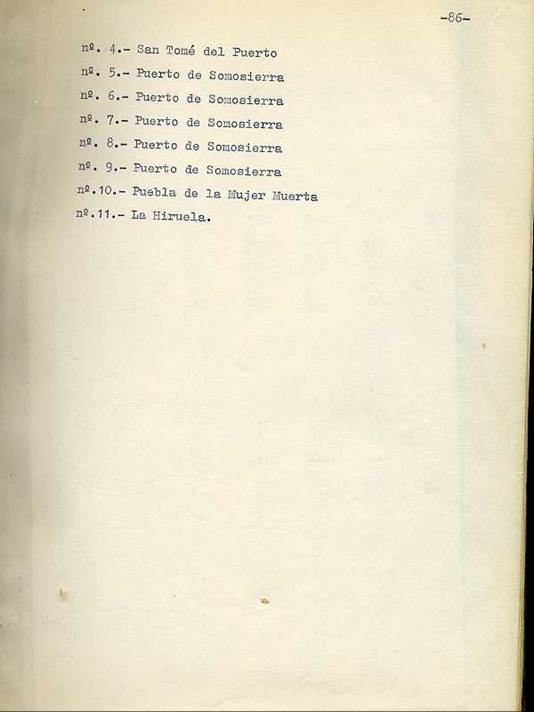 -86-

nº. 4.- San Tomé del Puerto
nº. 5.- Puerto de Somosierra
nº. 6.- Puerto de Somosierra
nº. 7.- Puerto de Somosierra
nº. 8.- Puerto de Somosierra
nº. 9.- Puerto de Somosierra
nº.10.- Puebla de la Mujer Muerta
nº.11.- La Hiruela.